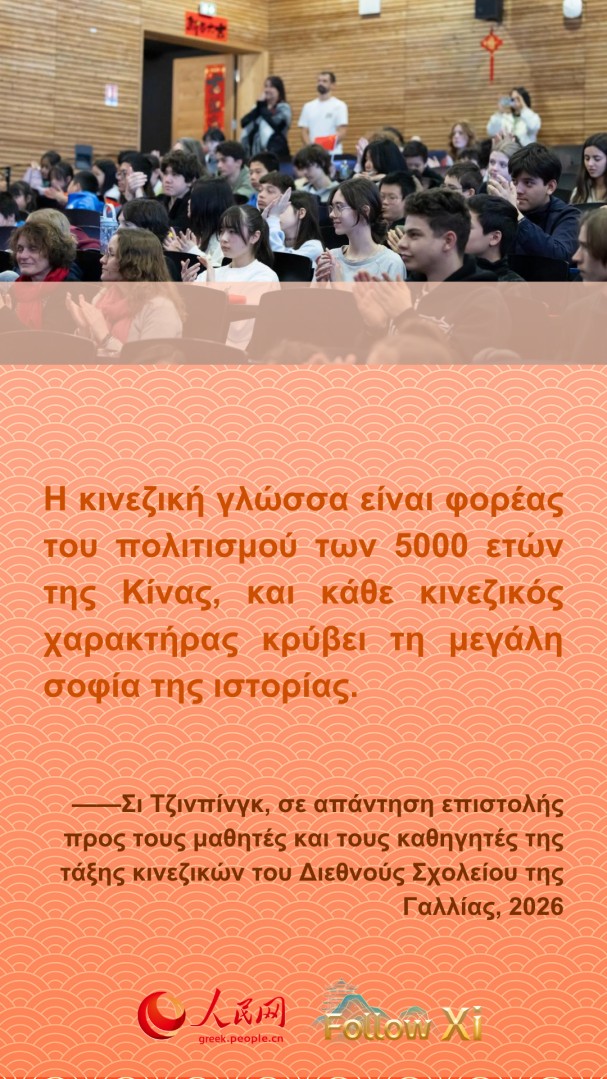 Η κινεζική γλώσσα είναι φορέας του πολιτισμού των 5000 ετών της Κίνας, και κάθε κινεζικός χαρακτήρας κρύβει τη μεγάλη σοφία της ιστορίας.

——Σι Τζινπίνγκ, σε απάντηση επιστολής προς τους μαθητές και τους καθηγητές της τάξης κινεζικών του Διεθνούς Σχολείου της Γαλλίας, 2026

人民网
greek.people.cn
Follow Xi